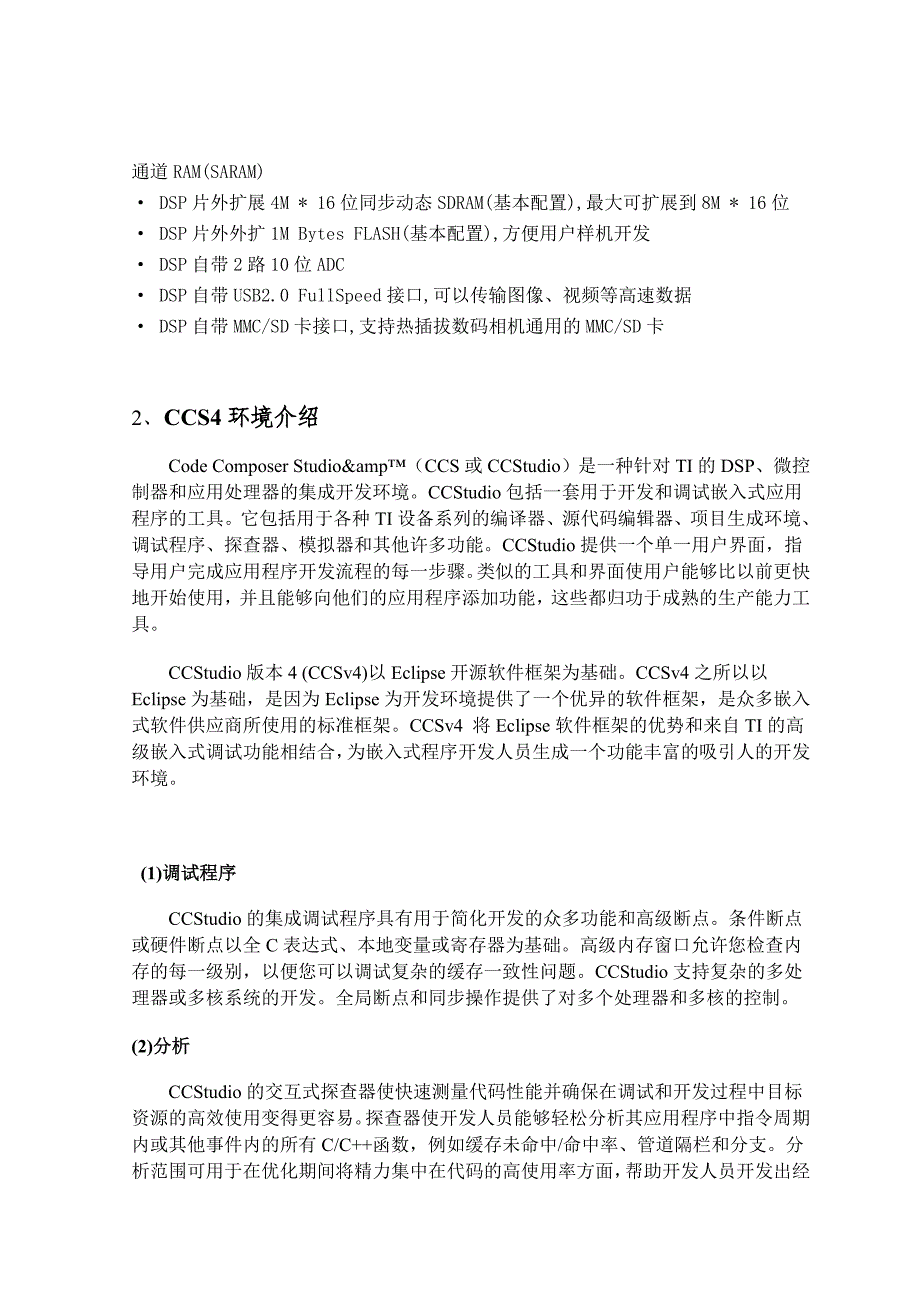 通道 RAM(SARAM)

• DSP 片外扩展 4M ＊ 16 位同步动态 SDRAM(基本配置),最大可扩展到 8M ＊ 16 位
• DSP 片外外扩 1M Bytes FLASH(基本配置),方便用户样机开发
• DSP 自带 2 路 10 位 ADC
• DSP 自带 USB2.0 FullSpeed 接口,可以传输图像、视频等高速数据
• DSP 自带 MMC/SD 卡接口,支持热插拔数码相机通用的 MMC/SD 卡

2、CCS4 环境介绍

Code Composer Studio&amp™（CCS 或 CCStudio）是一种针对 TI 的 DSP、微控制器和应用处理器的集成开发环境。CCStudio 包括一套用于开发和调试嵌入式应用程序的工具。它包括用于各种 TI 设备系列的编译器、源代码编辑器、项目生成环境、调试程序、探查器、模拟器和其他许多功能。CCStudio 提供一个单一用户界面，指导用户完成应用程序开发流程的每一步骤。类似的工具和界面使用户能够比以前更快地开始使用，并且能够向他们的应用程序添加功能，这些都归功于成熟的生产能力工具。

CCStudio 版本 4 (CCSv4)以 Eclipse 开源软件框架为基础。CCSv4 之所以以 Eclipse 为基础，是因为 Eclipse 为开发环境提供了一个优异的软件框架，是众多嵌入式软件供应商所使用的标准框架。CCSv4 将 Eclipse 软件框架的优势和来自 TI 的高级嵌入式调试功能相结合，为嵌入式程序开发人员生成一个功能丰富的吸引人的开发环境。

(1)调试程序

CCStudio 的集成调试程序具有用于简化开发的众多功能和高级断点。条件断点或硬件断点以全 C 表达式、本地变量或寄存器为基础。高级内存窗口允许您检查内存的每一级别，以便您可以调试复杂的缓存一致性问题。CCStudio 支持复杂的多处理器或多核系统的开发。全局断点和同步操作提供了对多个处理器和多核的控制。

(2)分析

CCStudio 的交互式探查器使快速测量代码性能并确保在调试和开发过程中目标资源的高效使用变得更容易。探查器使开发人员能够轻松分析其应用程序中指令周期内或其他事件内的所有 C/C++函数，例如缓存未命中/命中率、管道隔栏和分支。分析范围可用于在优化期间将精力集中在代码的高使用率方面，帮助开发人员开发出经